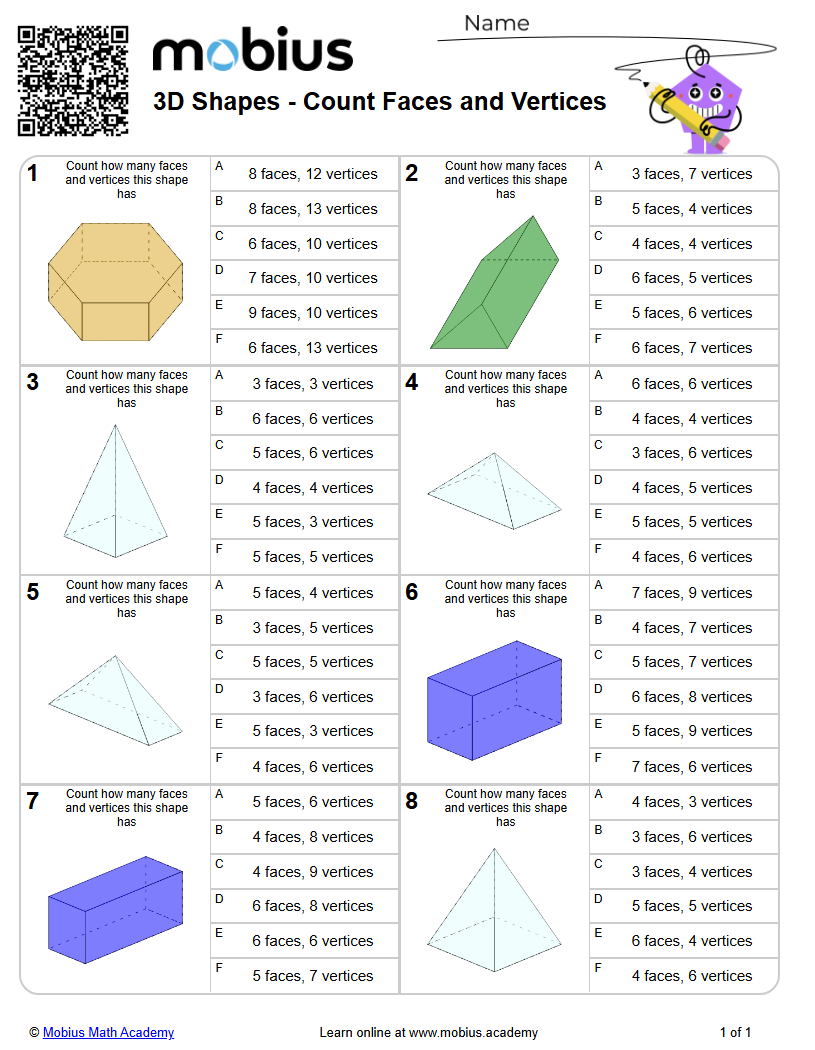 mobius

Name

3D Shapes - Count Faces and Vertices

1 Count how many faces and vertices this shape has

A 8 faces, 12 vertices
B 8 faces, 13 vertices
C 6 faces, 10 vertices
D 7 faces, 10 vertices
E 9 faces, 10 vertices
F 6 faces, 13 vertices

2 Count how many faces and vertices this shape has

A 3 faces, 7 vertices
B 5 faces, 4 vertices
C 4 faces, 4 vertices
D 6 faces, 5 vertices
E 5 faces, 6 vertices
F 6 faces, 7 vertices

3 Count how many faces and vertices this shape has

A 3 faces, 3 vertices
B 6 faces, 6 vertices
C 5 faces, 6 vertices
D 4 faces, 4 vertices
E 5 faces, 3 vertices
F 5 faces, 5 vertices

4 Count how many faces and vertices this shape has

A 6 faces, 6 vertices
B 4 faces, 4 vertices
C 3 faces, 6 vertices
D 4 faces, 5 vertices
E 5 faces, 5 vertices
F 4 faces, 6 vertices

5 Count how many faces and vertices this shape has

A 5 faces, 4 vertices
B 3 faces, 5 vertices
C 5 faces, 5 vertices
D 3 faces, 6 vertices
E 5 faces, 3 vertices
F 4 faces, 6 vertices

6 Count how many faces and vertices this shape has

A 7 faces, 9 vertices
B 4 faces, 7 vertices
C 5 faces, 7 vertices
D 6 faces, 8 vertices
E 5 faces, 9 vertices
F 7 faces, 6 vertices

7 Count how many faces and vertices this shape has

A 5 faces, 6 vertices
B 4 faces, 8 vertices
C 4 faces, 9 vertices
D 6 faces, 8 vertices
E 6 faces, 6 vertices
F 5 faces, 7 vertices

8 Count how many faces and vertices this shape has

A 4 faces, 3 vertices
B 3 faces, 6 vertices
C 3 faces, 4 vertices
D 5 faces, 5 vertices
E 6 faces, 4 vertices
F 4 faces, 6 vertices

© Mobius Math Academy
Learn online at www.mobius.academy
1 of 1